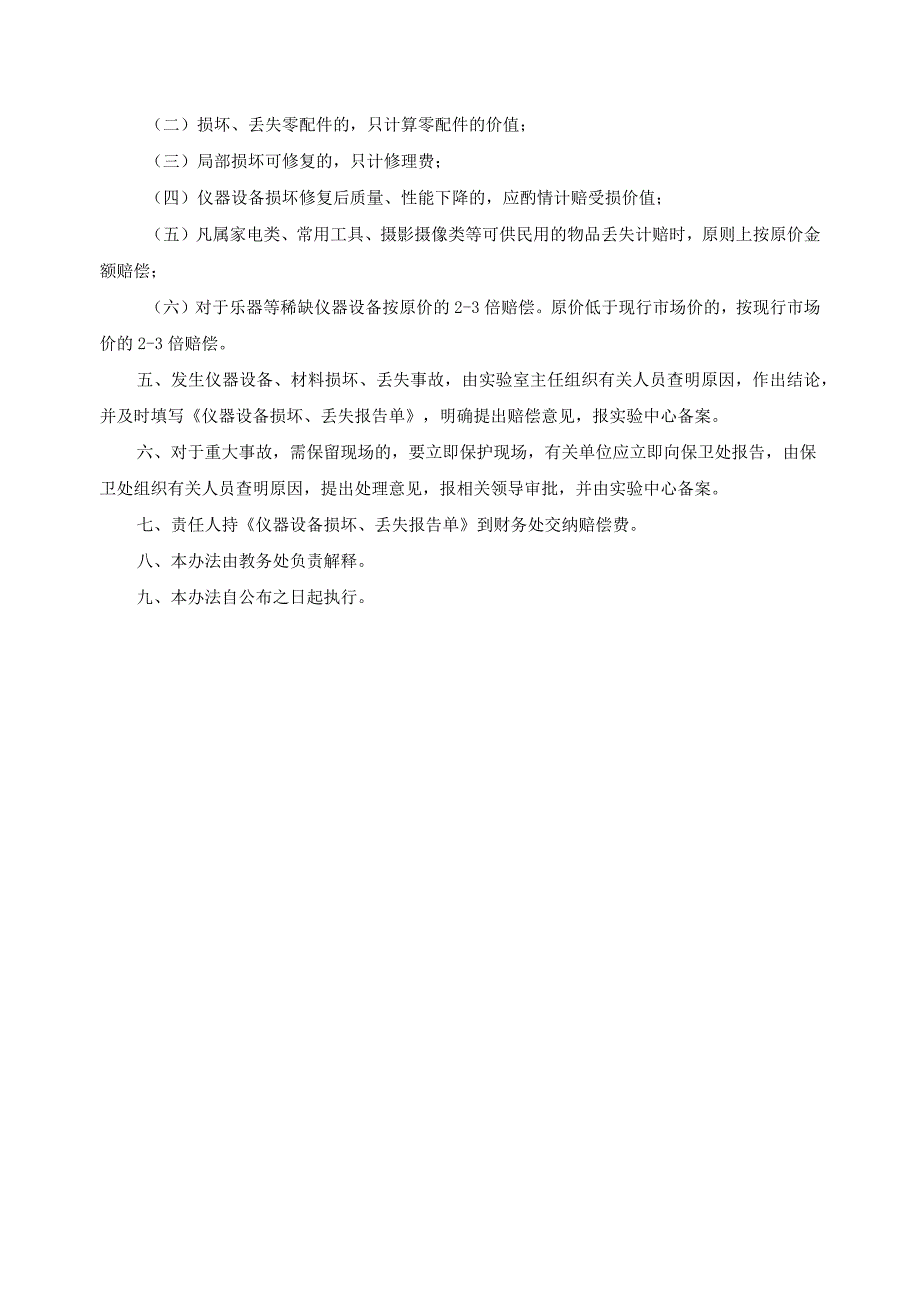 （二）损坏、丢失零配件的，只计算零配件的价值；

（三）局部损坏可修复的，只计修理费；

（四）仪器设备损坏修复后质量、性能下降的，应酌情计赔受损价值；

（五）凡属家电类、常用工具、摄影摄像类等可供民用的物品丢失计赔时，原则上按原价金额赔偿；

（六）对于乐器等稀缺仪器设备按原价的 2-3 倍赔偿。原价低于现行市场价的，按现行市场价的 2-3 倍赔偿。

五、发生仪器设备、材料损坏、丢失事故，由实验室主任组织有关人员查明原因，作出结论，并及时填写《仪器设备损坏、丢失报告单》，明确提出赔偿意见，报实验中心备案。

六、对于重大事故，需保留现场的，要立即保护现场，有关单位应立即向保卫处报告，由保卫处组织有关人员查明原因，提出处理意见，报相关领导审批，并由实验中心备案。

七、责任人持《仪器设备损坏、丢失报告单》到财务处交纳赔偿费。

八、本办法由教务处负责解释。

九、本办法自公布之日起执行。